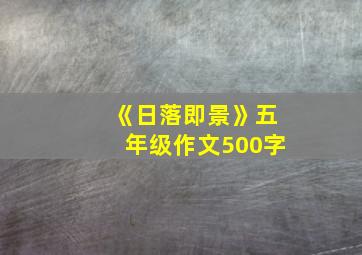 《日落即景》五年级作文500字